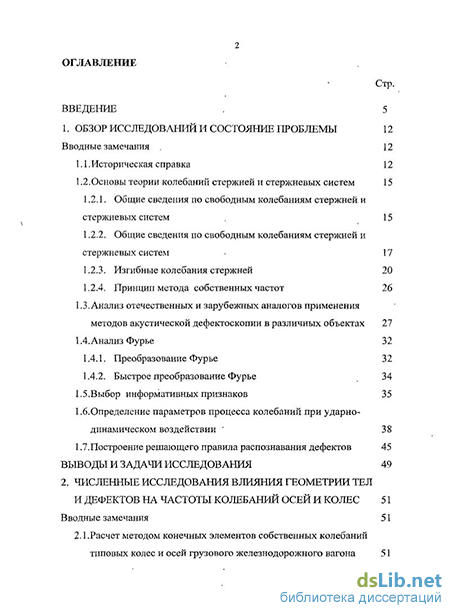 2

ОГЛАВЛЕНИЕ

Стр.

ВВЕДЕНИЕ 5

1. ОБЗОР ИССЛЕДОВАНИЙ И СОСТОЯНИЕ ПРОБЛЕМЫ 12

Вводные замечания 12

1.1.Историческая справка 12

1.2.Основы теории колебаний стержней и стержневых систем 15

1.2.1. Общие сведения по свободным колебаниям стержней и стержневых систем 15

1.2.2. Общие сведения по свободным колебаниям стержней и стержневых систем 17

1.2.3. Изгибные колебания стержней 20

1.2.4. Принцип метода собственных частот 26

1.3.Анализ отечественных и зарубежных аналогов применения методов акустической дефектоскопии в различных объектах 27

1.4.Анализ Фурье 32

1.4.1. Преобразование Фурье 32

1.4.2. Быстрое преобразование Фурье 34

1.5.Выбор информативных признаков 35

1.6.Определение параметров процесса колебаний при ударно-динамическом воздействии 38

1.7.Построение решающего правила распознавания дефектов 45

ВЫВОДЫ И ЗАДАЧИ ИССЛЕДОВАНИЯ 49

2. ЧИСЛЕННЫЕ ИССЛЕДОВАНИЯ ВЛИЯНИЯ ГЕОМЕТРИИ ТЕЛ И ДЕФЕКТОВ НА ЧАСТОТЫ КОЛЕБАНИЙ ОСЕЙ И КОЛЕС 51

Вводные замечания 51

2.1.Расчет методом конечных элементов собственных колебаний типовых колес и осей грузового железнодорожного вагона 51

dsLib.net
библиотека диссертаций